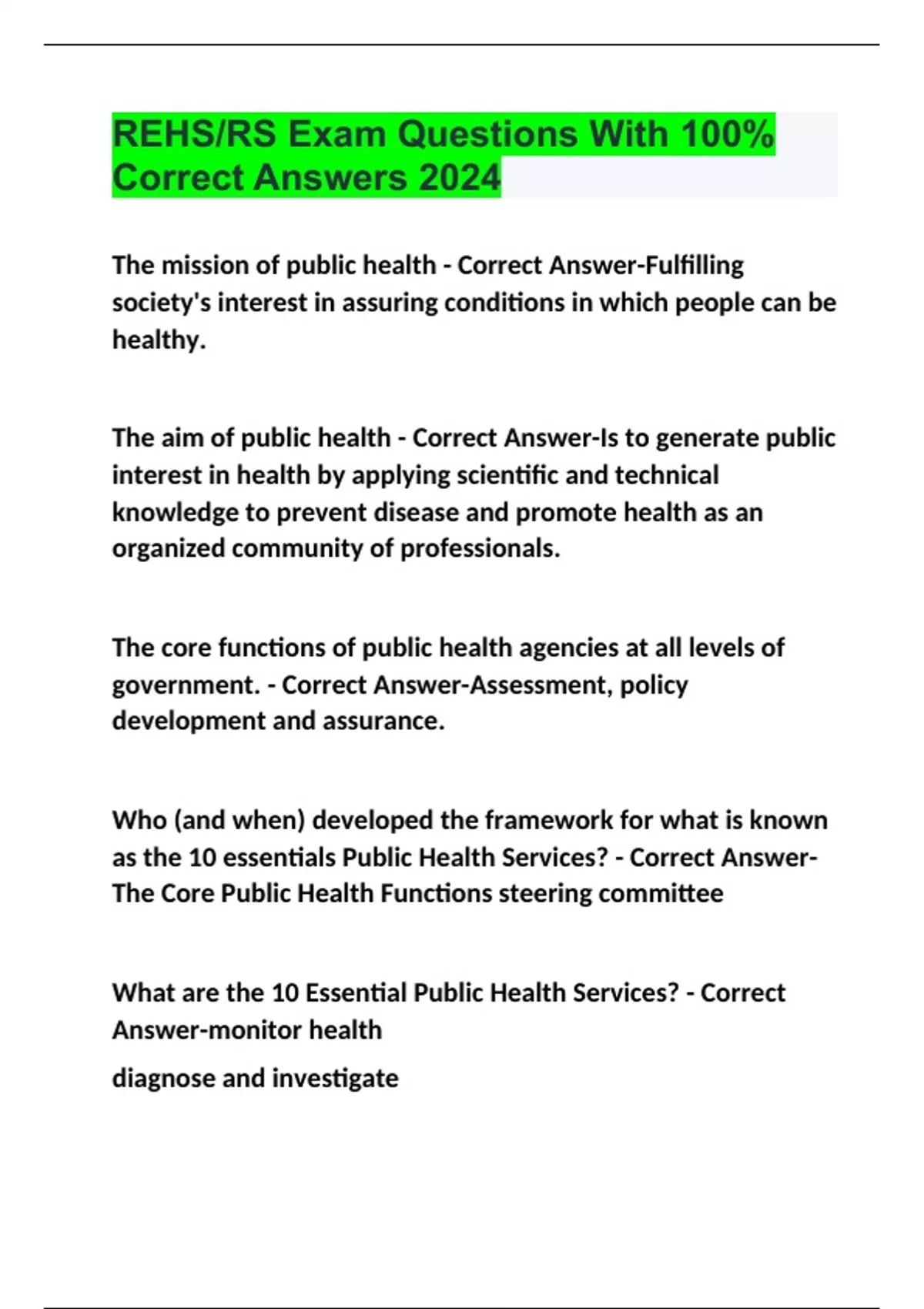 REHS/RS Exam Questions With 100% Correct Answers 2024

The mission of public health - Correct Answer-Fulfilling society's interest in assuring conditions in which people can be healthy.

The aim of public health - Correct Answer-Is to generate public interest in health by applying scientific and technical knowledge to prevent disease and promote health as an organized community of professionals.

The core functions of public health agencies at all levels of government. - Correct Answer-Assessment, policy development and assurance.

Who (and when) developed the framework for what is known as the 10 essentials Public Health Services? - Correct Answer-The Core Public Health Functions steering committee

What are the 10 Essential Public Health Services? - Correct Answer-monitor health

diagnose and investigate